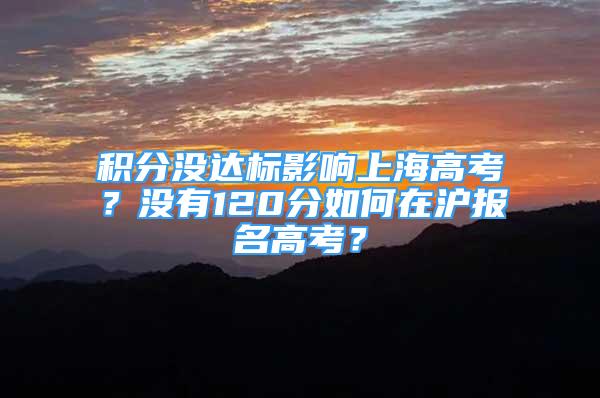 积分没达标影响上海高考？没有120分如何在沪报名高考？